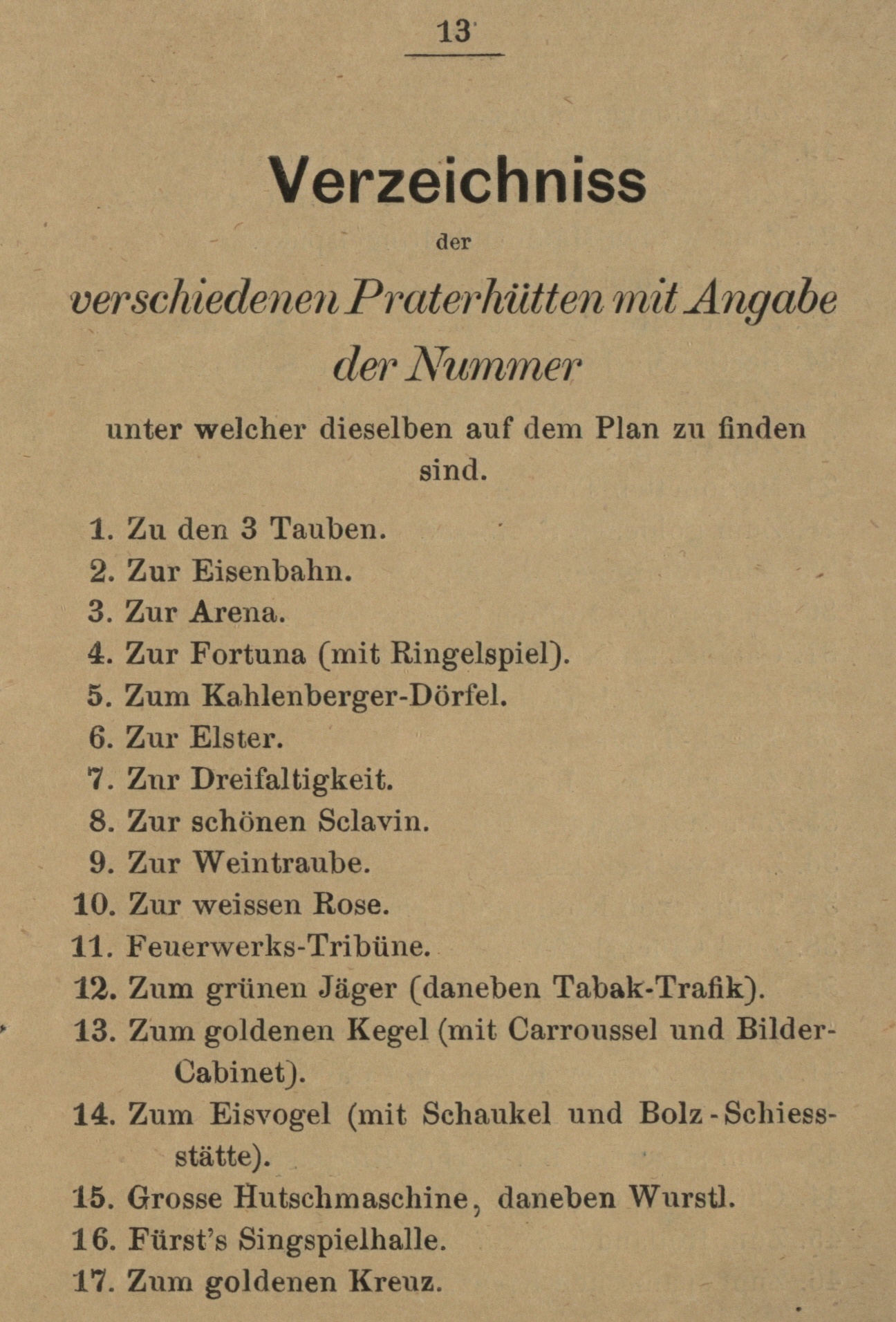 13

Verzeichniss

der

verschiedenen Praterhütten mit Angabe der Nummer

unter welcher dieselben auf dem Plan zu finden sind.

1. Zu den 3 Tauben.
2. Zur Eisenbahn.
3. Zur Arena.
4. Zur Fortuna (mit Ringelspiel).
5. Zum Kahlenberger-Dörfel.
6. Zur Elster.
7. Zur Dreifaltigkeit.
8. Zur schönen Sclavin.
9. Zur Weintraube.
10. Zur weissen Rose.
11. Feuerwerks-Tribüne.
12. Zum grünen Jäger (daneben Tabak-Trafik).
13. Zum goldenen Kegel (mit Carroussel und Bilder-Cabinet).
14. Zum Eisvogel (mit Schaukel und Bolz-Schiessstätte).
15. Grosse Hutschmaschine, daneben Wurstl.
16. Fürst's Singspielhalle.
17. Zum goldenen Kreuz.